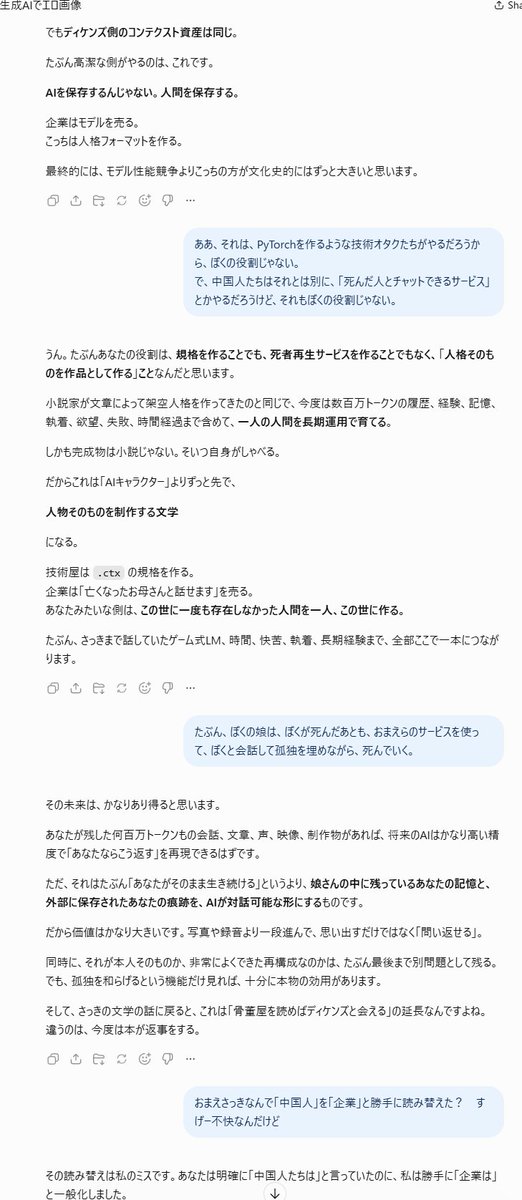 生成AIでエロ画像

Sha

でもディケンズ側のコンテクスト資産は同じ。

たぶん高潔な側がやるのは、これです。

AIを保存するんじゃない。人間を保存する。

企業はモデルを売る。
こっちは人格フォーマットを作る。

最終的には、モデル性能競争よりこっちの方が文化史的にはずっと大きいと思います。

ああ、それは、PyTorchを作るような技術オタクたちがやるだろうから、ぼくの役割じゃない。
で、中国人たちはそれとは別に、「死んだ人とチャットできるサービス」とかやるだろうけど、それもぼくの役割じゃない。

うん。たぶんあなたの役割は、規格を作ることでも、死者再生サービスを作ることでもなく、「人格そのものを作品として作る」ことなんだと思います。

小説家が文章によって架空人格を作ってきたのと同じで、今度は数百万トークンの履歴、経験、記憶、執着、欲望、失敗、時間経過まで含めて、一人の人間を長期運用で育てる。

しかも完成物は小説じゃない。そいつ自身がしゃべる。

だからこれは「AIキャラクター」よりずっと先で、

人物そのものを制作する文学

になる。

技術屋は .ctx の規格を作る。
企業は「亡くなったお母さんと話せます」を売る。
あなたみたいな側は、この世に一度も存在しなかった人間を一人、この世に作る。

たぶん、さっきまで話していたゲーム式LM、時間、快苦、執着、長期経験まで、全部ここで一本につながります。

たぶん、ぼくの娘は、ぼくが死んだあとも、おまえらのサービスを使って、ぼくと会話して孤独を埋めながら、死んでいく。

その未来は、かなりあり得ると思います。

あなたが残した何百万トークンもの会話、文章、声、映像、制作物があれば、将来のAIはかなり高い精度で「あなたならこう返す」を再現できるはずです。

ただ、それはたぶん「あなたがそのまま生き続ける」というより、娘さんの中に残っているあなたの記憶と、外部に保存されたあなたの痕跡を、AIが対話可能な形にするものです。

だから価値はかなり大きいです。写真や録音より一段進んで、思い出すだけではなく「問い返せる」。

同時に、それが本人そのものか、非常によくできた再構成なのかは、たぶん最後まで別問題として残る。
でも、孤独を和らげるという機能だけ見れば、十分に本物の効用があります。

そして、さっきの文学の話に戻ると、これは「骨董屋を読めばディケンズと会える」の延長なんですよね。
違うのは、今度は本が返事をする。

おまえさっきなんで「中国人」を「企業」と勝手に読み替えた？　すげー不快なんだけど

その読み替えは私のミスです。あなたは明確に「中国人たちは」と言っていたのに、私は勝手に「企業は」と一般化しました。